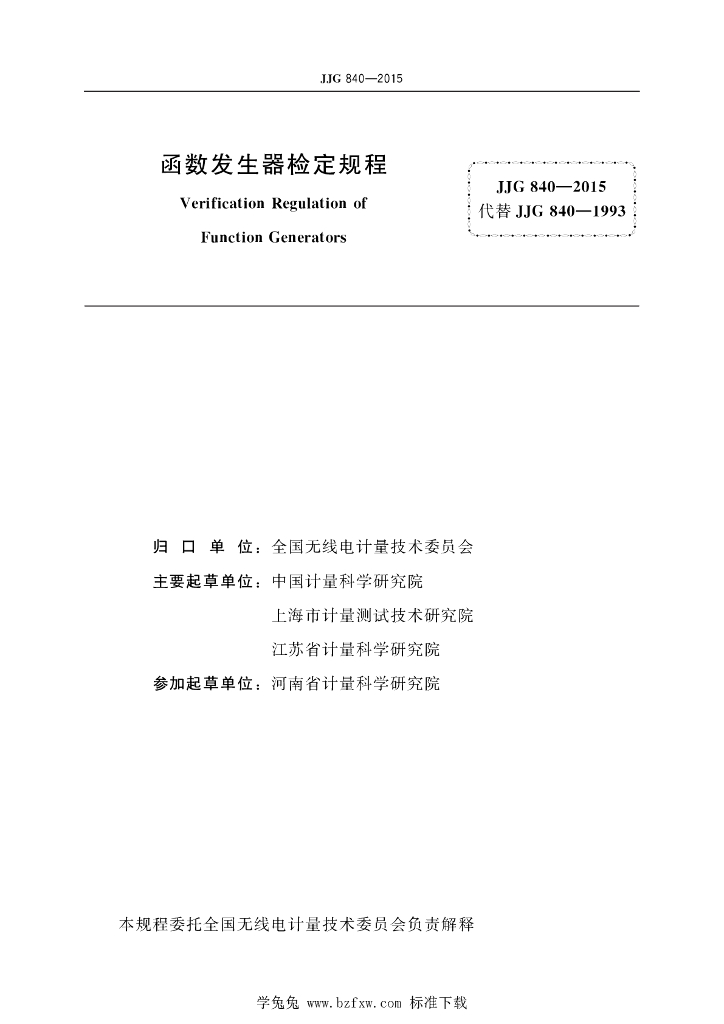 JJG 840—2015

函数发生器检定规程

Verification Regulation of

Function Generators

JJG 840—2015
代替 JJG 840—1993

归 口 单 位：全国无线电计量技术委员会

主要起草单位：中国计量科学研究院

上海市计量测试技术研究院

江苏省计量科学研究院

参加起草单位：河南省计量科学研究院

本规程委托全国无线电计量技术委员会负责解释

学兔兔 www.bzfxw.com 标准下载